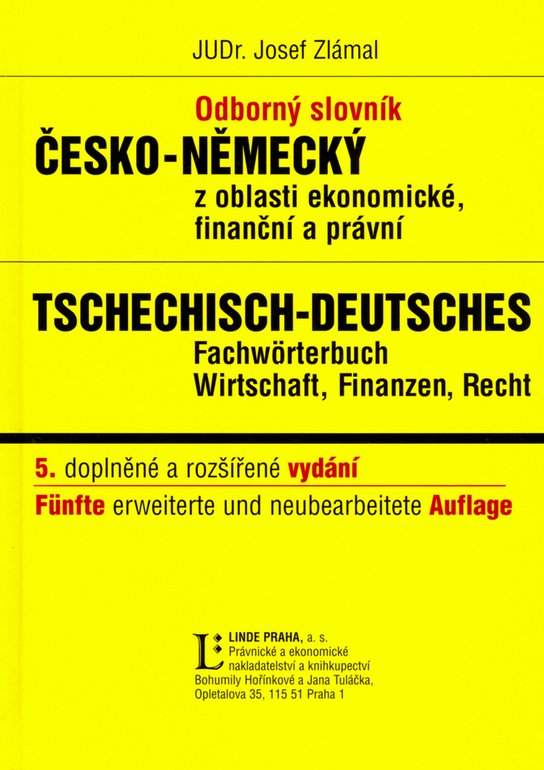 JUDr. Josef Zlámal

Odborný slovník
ČESKO-NĚMECKÝ
z oblasti ekonomické, finanční a právní

TSCHECHISCH-DEUTSCHES
Fachwörterbuch
Wirtschaft, Finanzen, Recht

5. doplněné a rozšířené vydání
Fünfte erweiterte und neubearbeitete Auflage

L LINDE PRAHA, a. s.
Právnické a ekonomické nakladatelství a knihkupectví
Bohumily Hořínkové a Jana Tuláčka,
Opletalova 35, 115 51 Praha 1